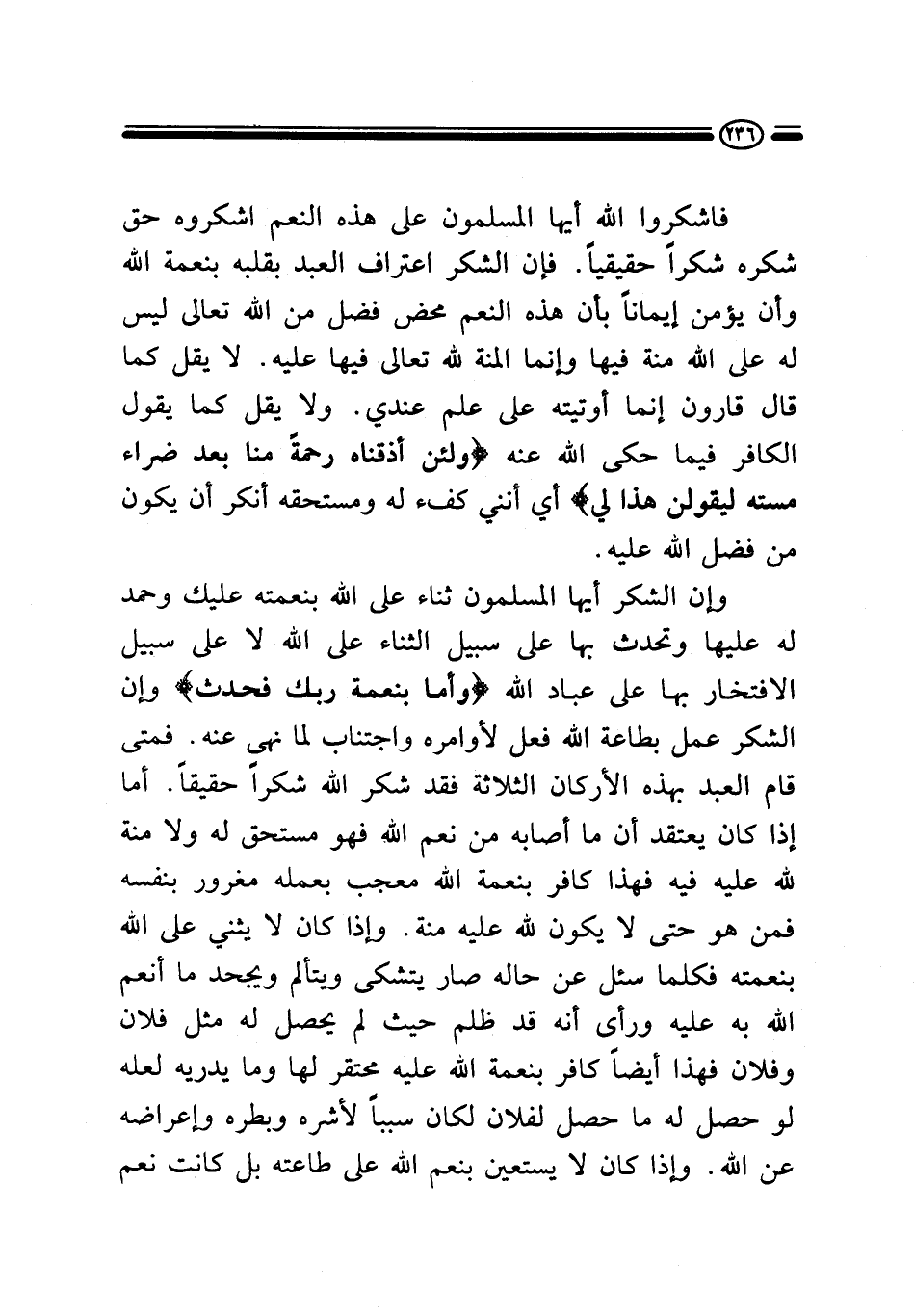 ٢٣٦

فاشكروا الله أيها المسلمون على هذه النعم اشكروه حق شكره شكراً حقيقياً. فإن الشكر اعتراف العبد بقلبه بنعمة الله وأن يؤمن إيماناً بأن هذه النعم محض فضل من الله تعالى ليس له على الله منة فيها وإنما المنة لله تعالى فيها عليه. لا يقل كما قال قارون إنما أوتيته على علم عندي. ولا يقل كما يقول الكافر فيما حكى الله عنه ﴿ولئن أذقناه رحمةً منا بعد ضراء مسته ليقولن هذا لي﴾ أي أنني كفء له ومستحقه أنكر أن يكون من فضل الله عليه.

وإن الشكر أيها المسلمون ثناء على الله بنعمته عليك وحمد له عليها وتحدث بها على سبيل الثناء على الله لا على سبيل الافتخار بها على عباد الله ﴿وأما بنعمة ربك فحدث﴾ وإن الشكر عمل بطاعة الله فعل لأوامره واجتناب لما نهى عنه. فمتى قام العبد بهذه الأركان الثلاثة فقد شكر الله شكراً حقيقاً. أما إذا كان يعتقد أن ما أصابه من نعم الله فهو مستحق له ولا منة لله عليه فيه فهذا كافر بنعمة الله معجب بعمله مغرور بنفسه فمن هو حتى لا يكون لله عليه منة. وإذا كان لا يثني على الله بنعمته فكلما سئل عن حاله صار يتشكى ويتألم ويجحد ما أنعم الله به عليه ورأى أنه قد ظلم حيث لم يحصل له مثل فلان وفلان فهذا أيضاً كافر بنعمة الله عليه محتقر لها وما يدريه لعله لو حصل له ما حصل لفلان لكان سبباً لأشره وبطره وإعراضه عن الله. وإذا كان لا يستعين بنعم الله على طاعته بل كانت نعم